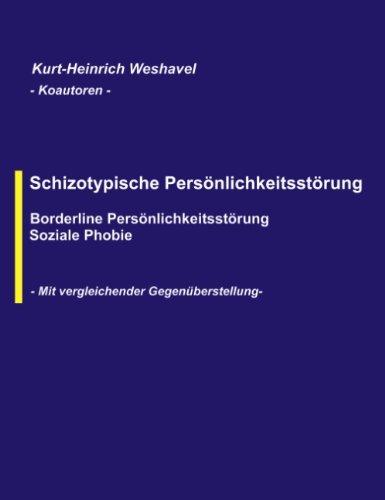 Kurt-Heinrich Weshavel

- Koautoren -

Schizotypische Persönlichkeitsstörung

Borderline Persönlichkeitsstörung
Soziale Phobie

- Mit vergleichender Gegenüberstellung-